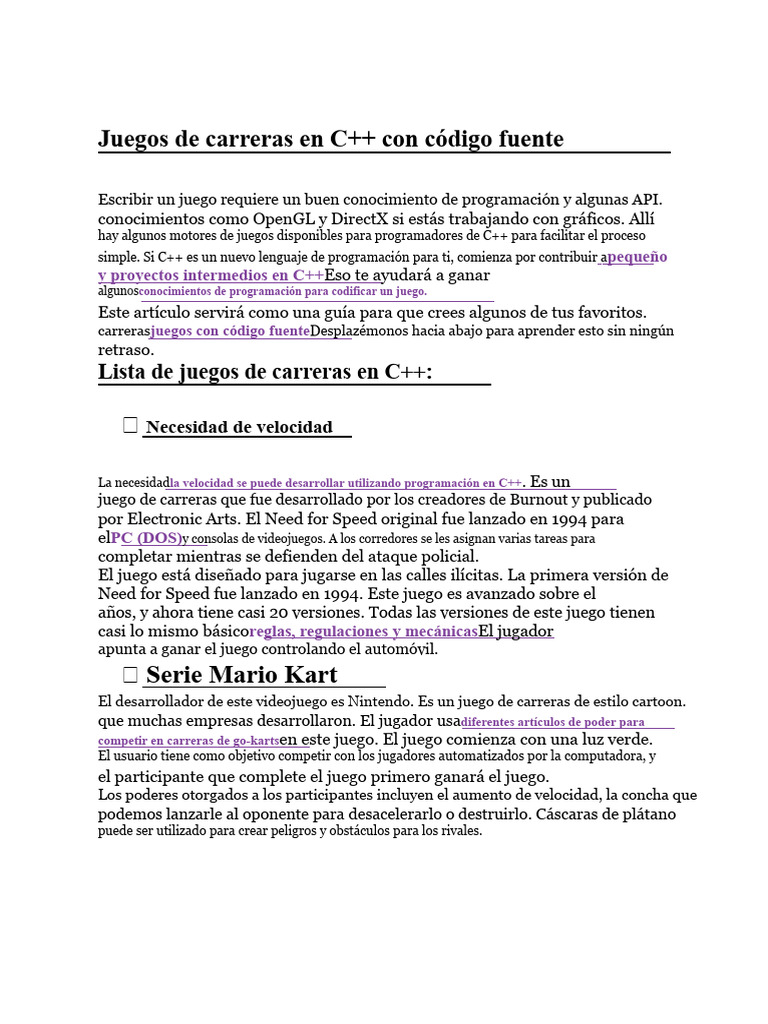 Juegos de carreras en C++ con código fuente

Escribir un juego requiere un buen conocimiento de programación y algunas API. conocimientos como OpenGL y DirectX si estás trabajando con gráficos. Allí hay algunos motores de juegos disponibles para programadores de C++ para facilitar el proceso simple. Si C++ es un nuevo lenguaje de programación para ti, comienza por contribuir apequeño y proyectos intermedios en C++Eso te ayudará a ganar algunosconocimientos de programación para codificar un juego.

Este artículo servirá como una guía para que crees algunos de tus favoritos. carrerasjuegos con código fuenteDesplazémonos hacia abajo para aprender esto sin ningún retraso.

Lista de juegos de carreras en C++:

☐ Necesidad de velocidad

La necesidadla velocidad se puede desarrollar utilizando programación en C++. Es un juego de carreras que fue desarrollado por los creadores de Burnout y publicado por Electronic Arts. El Need for Speed original fue lanzado en 1994 para elPC (DOS)y consolas de videojuegos. A los corredores se les asignan varias tareas para completar mientras se defienden del ataque policial.
El juego está diseñado para jugarse en las calles ilícitas. La primera versión de Need for Speed fue lanzado en 1994. Este juego es avanzado sobre el años, y ahora tiene casi 20 versiones. Todas las versiones de este juego tienen casi lo mismo básicoreglas, regulaciones y mecánicasEl jugador apunta a ganar el juego controlando el automóvil.

☐ Serie Mario Kart

El desarrollador de este videojuego es Nintendo. Es un juego de carreras de estilo cartoon. que muchas empresas desarrollaron. El jugador usadiferentes artículos de poder para competir en carreras de go-kartsen este juego. El juego comienza con una luz verde. El usuario tiene como objetivo competir con los jugadores automatizados por la computadora, y el participante que complete el juego primero ganará el juego.
Los poderes otorgados a los participantes incluyen el aumento de velocidad, la concha que podemos lanzarle al oponente para desacelerarlo o destruirlo. Cáscaras de plátano puede ser utilizado para crear peligros y obstáculos para los rivales.